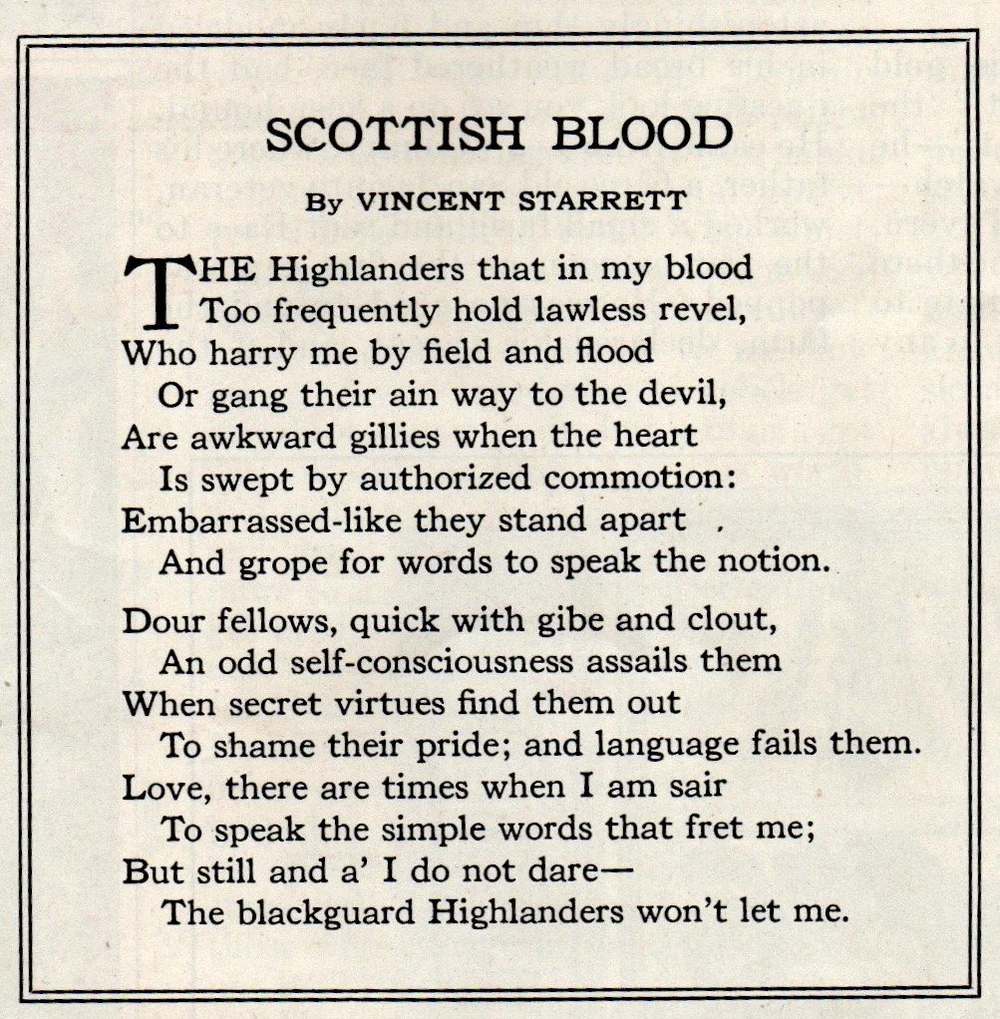 SCOTTISH BLOOD

By VINCENT STARRETT

THE Highlanders that in my blood
Too frequently hold lawless revel,
Who harry me by field and flood
Or gang their ain way to the devil,
Are awkward gillies when the heart
Is swept by authorized commotion:
Embarrassed-like they stand apart
And grope for words to speak the notion.

Dour fellows, quick with gibe and clout,
An odd self-consciousness assails them
When secret virtues find them out
To shame their pride; and language fails them.
Love, there are times when I am sair
To speak the simple words that fret me;
But still and a' I do not dare—
The blackguard Highlanders won't let me.